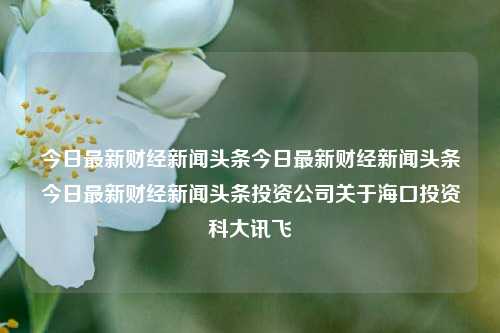 今日最新财经新闻头条今日最新财经新闻头条今日最新财经新闻头条投资公司关于海口投资科大讯飞